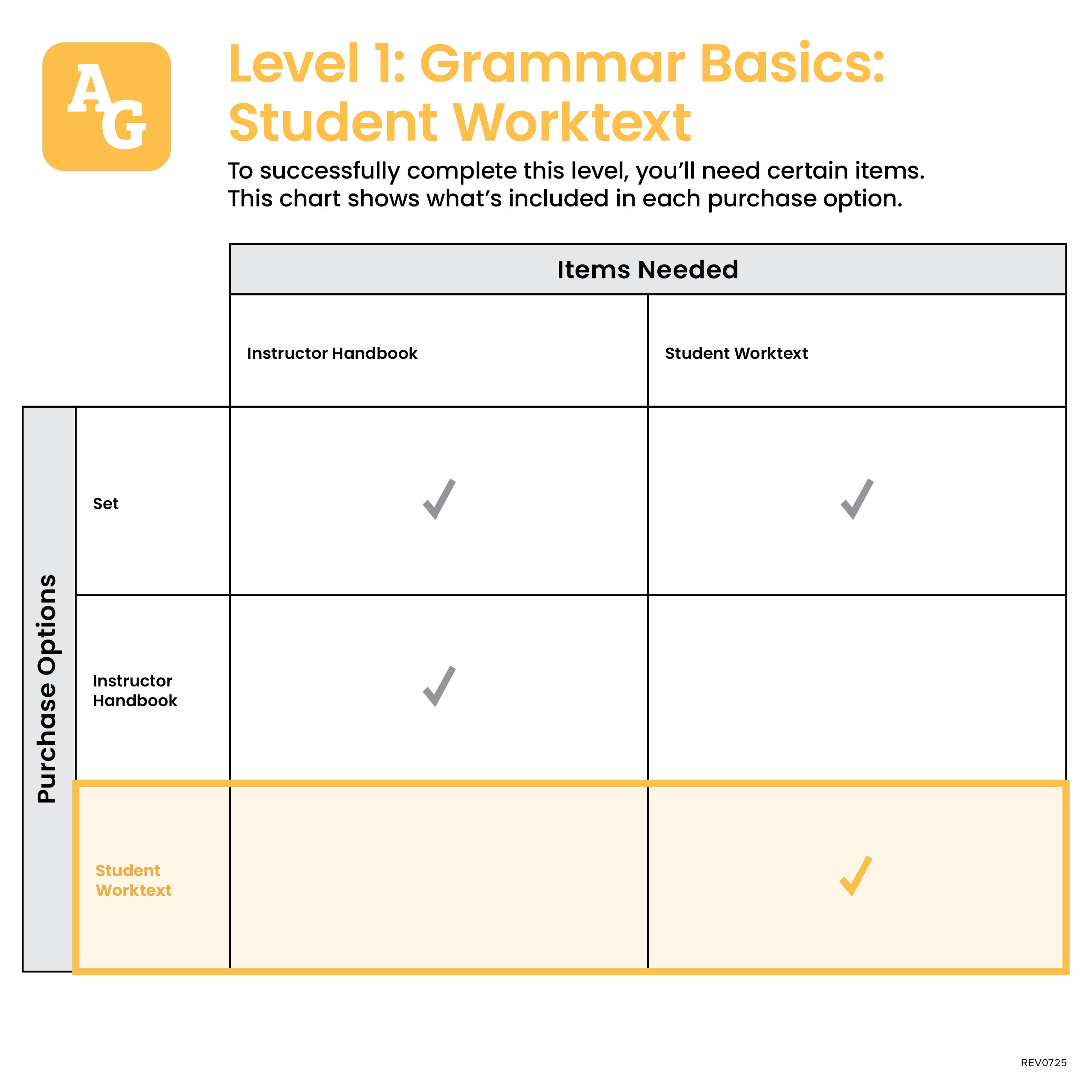 AG

Level 1: Grammar Basics: Student Worktext

To successfully complete this level, you'll need certain items. This chart shows what's included in each purchase option.

Items Needed

Purchase Options

| | Instructor Handbook | Student Worktext |
|---|---|---|
| Set | ✓ | ✓ |
| Instructor Handbook | ✓ | |
| Student Worktext | | ✓ |

REV0725